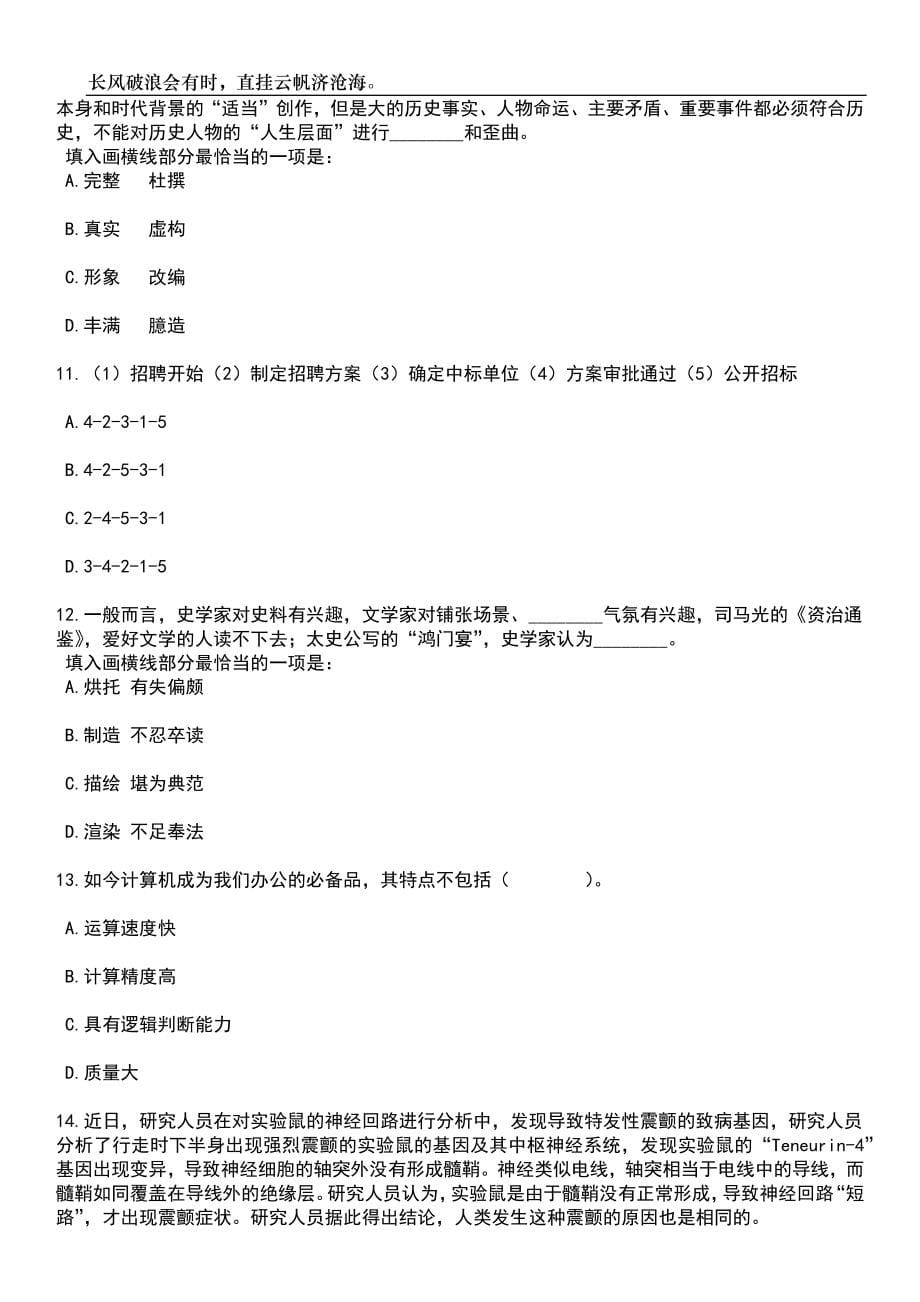 长风破浪会有时，直挂云帆济沧海。

本身和时代背景的“适当”创作，但是大的历史事实、人物命运、主要矛盾、重要事件都必须符合历史，不能对历史人物的“人生层面”进行________和歪曲。
填入画横线部分最恰当的一项是：
A.完整　杜撰

B.真实　虚构

C.形象　改编

D.丰满　臆造

11.（1）招聘开始（2）制定招聘方案（3）确定中标单位（4）方案审批通过（5）公开招标

A.4-2-3-1-5

B.4-2-5-3-1

C.2-4-5-3-1

D.3-4-2-1-5

12.一般而言，史学家对史料有兴趣，文学家对铺张场景、________气氛有兴趣，司马光的《资治通鉴》，爱好文学的人读不下去；太史公写的“鸿门宴”，史学家认为________。
填入画横线部分最恰当的一项是：
A.烘托 有失偏颇

B.制造 不忍卒读

C.描绘 堪为典范

D.渲染 不足奉法

13.如今计算机成为我们办公的必备品，其特点不包括（　　）。

A.运算速度快

B.计算精度高

C.具有逻辑判断能力

D.质量大

14.近日，研究人员在对实验鼠的神经回路进行分析中，发现导致特发性震颤的致病基因，研究人员分析了行走时下半身出现强烈震颤的实验鼠的基因及其中枢神经系统，发现实验鼠的“Teneurin-4”基因出现变异，导致神经细胞的轴突外没有形成髓鞘。神经类似电线，轴突相当于电线中的导线，而髓鞘如同覆盖在导线外的绝缘层。研究人员认为，实验鼠是由于髓鞘没有正常形成，导致神经回路“短路”，才出现震颤症状。研究人员据此得出结论，人类发生这种震颤的原因也是相同的。